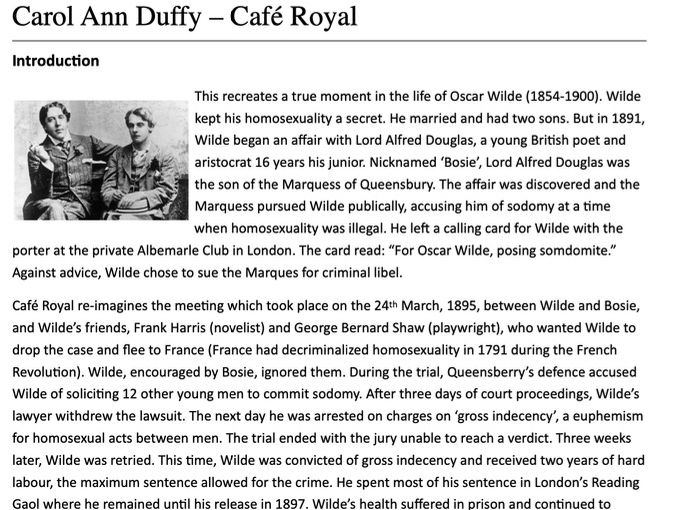 Carol Ann Duffy – Café Royal

Introduction

This recreates a true moment in the life of Oscar Wilde (1854-1900). Wilde kept his homosexuality a secret. He married and had two sons. But in 1891, Wilde began an affair with Lord Alfred Douglas, a young British poet and aristocrat 16 years his junior. Nicknamed 'Bosie', Lord Alfred Douglas was the son of the Marquess of Queensbury. The affair was discovered and the Marquess pursued Wilde publically, accusing him of sodomy at a time when homosexuality was illegal. He left a calling card for Wilde with the porter at the private Albemarle Club in London. The card read: "For Oscar Wilde, posing somdomite." Against advice, Wilde chose to sue the Marques for criminal libel.

Café Royal re-imagines the meeting which took place on the 24th March, 1895, between Wilde and Bosie, and Wilde's friends, Frank Harris (novelist) and George Bernard Shaw (playwright), who wanted Wilde to drop the case and flee to France (France had decriminalized homosexuality in 1791 during the French Revolution). Wilde, encouraged by Bosie, ignored them. During the trial, Queensberry's defence accused Wilde of soliciting 12 other young men to commit sodomy. After three days of court proceedings, Wilde's lawyer withdrew the lawsuit. The next day he was arrested on charges on 'gross indecency', a euphemism for homosexual acts between men. The trial ended with the jury unable to reach a verdict. Three weeks later, Wilde was retried. This time, Wilde was convicted of gross indecency and received two years of hard labour, the maximum sentence allowed for the crime. He spent most of his sentence in London's Reading Gaol where he remained until his release in 1897. Wilde's health suffered in prison and continued to